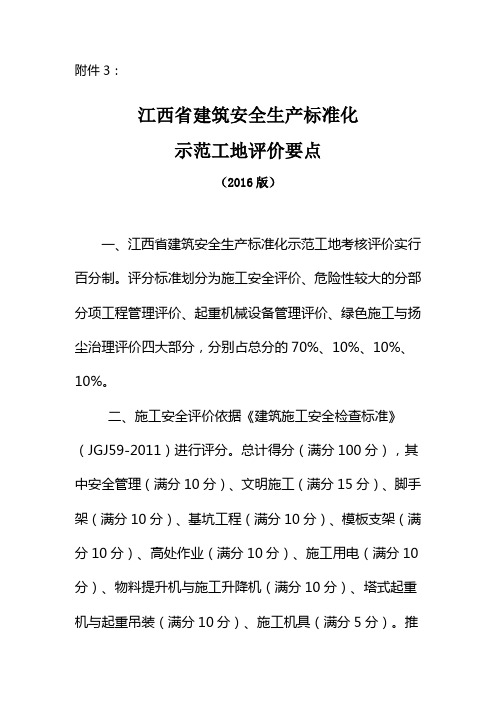 附件 3：

江西省建筑安全生产标准化
示范工地评价要点
（2016 版）

一、江西省建筑安全生产标准化示范工地考核评价实行百分制。评分标准划分为施工安全评价、危险性较大的分部分项工程管理评价、起重机械设备管理评价、绿色施工与扬尘治理评价四大部分，分别占总分的 70%、10%、10%、10%。

二、施工安全评价依据《建筑施工安全检查标准》（JGJ59-2011）进行评分。总计得分（满分 100 分），其中安全管理（满分 10 分）、文明施工（满分 15 分）、脚手架（满分 10 分）、基坑工程（满分 10 分）、模板支架（满分 10 分）、高处作业（满分 10 分）、施工用电（满分 10 分）、物料提升机与施工升降机（满分 10 分）、塔式起重机与起重吊装（满分 10 分）、施工机具（满分 5 分）。推